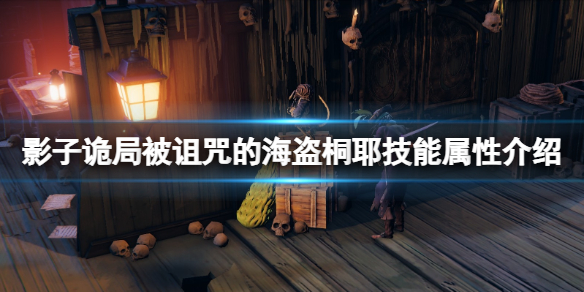 影子诡局被诅咒的海盗桐耶技能属性介绍